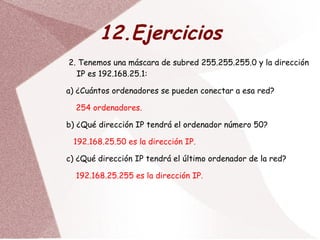 12.Ejercicios

2. Tenemos una máscara de subred 255.255.255.0 y la dirección IP es 192.168.25.1:

a) ¿Cuántos ordenadores se pueden conectar a esa red?

254 ordenadores.

b) ¿Qué dirección IP tendrá el ordenador número 50?

192.168.25.50 es la dirección IP.

c) ¿Qué dirección IP tendrá el último ordenador de la red?

192.168.25.255 es la dirección IP.